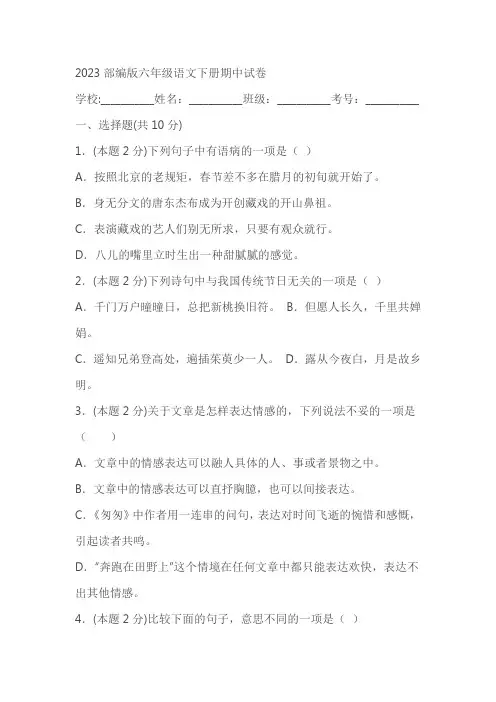 2023 部编版六年级语文下册期中试卷

学校:__________姓名：__________班级：__________考号：__________

一、选择题(共 10 分)

1.（本题 2 分)下列句子中有语病的一项是（ ）

A．按照北京的老规矩，春节差不多在腊月的初旬就开始了。

B．身无分文的唐东杰布成为开创藏戏的开山鼻祖。

C．表演藏戏的艺人们别无所求，只要有观众就行。

D．八儿的嘴里立时生出一种甜腻腻的感觉。

2.（本题 2 分)下列诗句中与我国传统节日无关的一项是（ ）

A．千门万户曈曈日，总把新桃换旧符。 B．但愿人长久，千里共婵娟。

C．遥知兄弟登高处，遍插茱萸少一人。 D．露从今夜白，月是故乡明。

3.（本题 2 分)关于文章是怎样表达情感的，下列说法不妥的一项是（ ）

A．文章中的情感表达可以融人具体的人、事或者景物之中。

B．文章中的情感表达可以直抒胸臆，也可以间接表达。

C．《匆匆》中作者用一连串的问句，表达对时间飞逝的惋惜和感慨，引起读者共鸣。

D．"奔跑在田野上"这个情境在任何文章中都只能表达欢快，表达不出其他情感。

4.（本题 2 分)比较下面的句子，意思不同的一项是（ ）